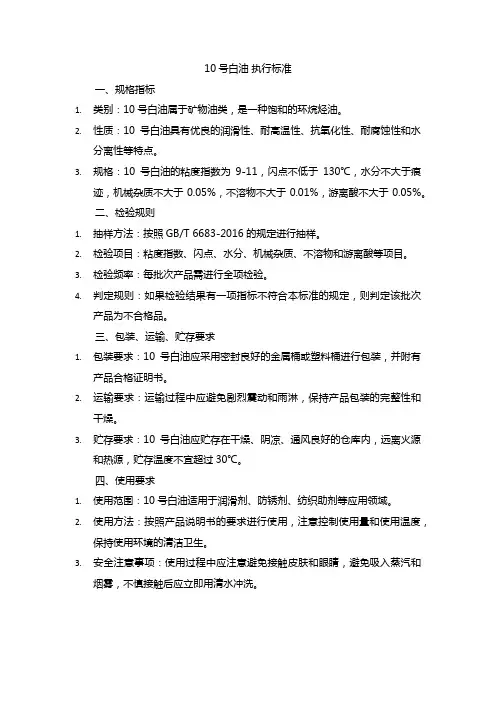 10 号白油 执行标准

一、规格指标

1. 类别：10 号白油属于矿物油类，是一种饱和的环烷烃油。

2. 性质：10 号白油具有优良的润滑性、耐高温性、抗氧化性、耐腐蚀性和水分离性等特点。

3. 规格：10 号白油的粘度指数为 9-11，闪点不低于 130℃，水分不大于痕迹，机械杂质不大于 0.05%，不溶物不大于 0.01%，游离酸不大于 0.05%。

二、检验规则

1. 抽样方法：按照 GB/T 6683-2016 的规定进行抽样。

2. 检验项目：粘度指数、闪点、水分、机械杂质、不溶物和游离酸等项目。

3. 检验频率：每批次产品需进行全项检验。

4. 判定规则：如果检验结果有一项指标不符合本标准的规定，则判定该批次产品为不合格品。

三、包装、运输、贮存要求

1. 包装要求：10 号白油应采用密封良好的金属桶或塑料桶进行包装，并附有产品合格证明书。

2. 运输要求：运输过程中应避免剧烈震动和雨淋，保持产品包装的完整性和干燥。

3. 贮存要求：10 号白油应贮存在干燥、阴凉、通风良好的仓库内，远离火源和热源，贮存温度不宜超过 30℃。

四、使用要求

1. 使用范围：10 号白油适用于润滑剂、防锈剂、纺织助剂等应用领域。

2. 使用方法：按照产品说明书的要求进行使用，注意控制使用量和使用温度，保持使用环境的清洁卫生。

3. 安全注意事项：使用过程中应注意避免接触皮肤和眼睛，避免吸入蒸汽和烟雾，不慎接触后应立即用清水冲洗。